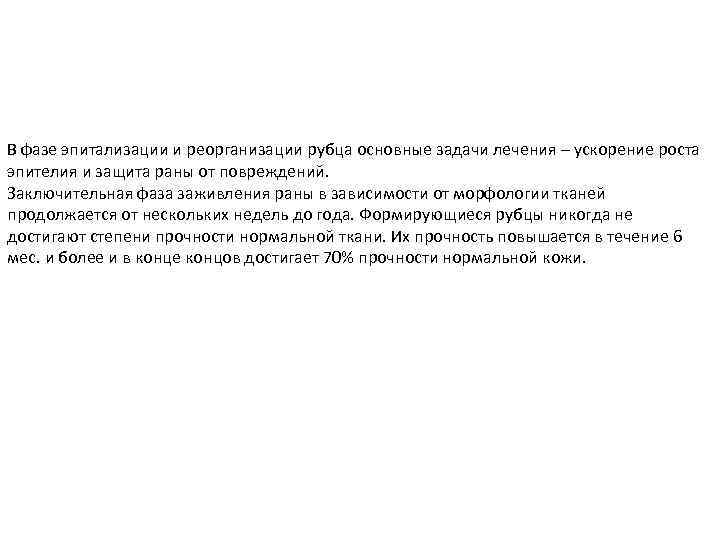 В фазе эпитализации и реорганизации рубца основные задачи лечения – ускорение роста эпителия и защита раны от повреждений.
Заключительная фаза заживления раны в зависимости от морфологии тканей продолжается от нескольких недель до года. Формирующиеся рубцы никогда не достигают степени прочности нормальной ткани. Их прочность повышается в течение 6 мес. и более и в конце концов достигает 70% прочности нормальной кожи.